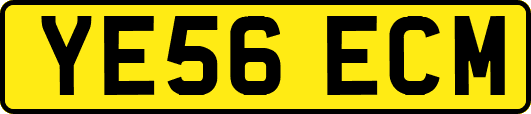 YE56 ECM